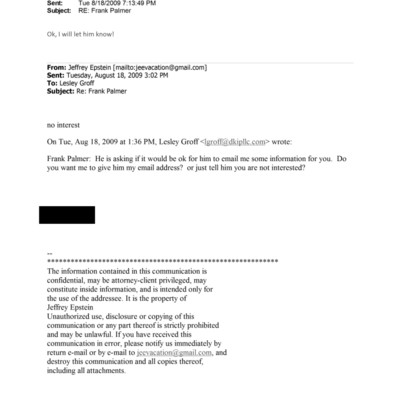 Sent: Tue 8/18/2009 7:13:49 PM
Subject: RE: Frank Palmer

Ok, I will let him know!

From: Jeffrey Epstein [mailto:jeevacation@gmail.com]
Sent: Tuesday, August 18, 2009 3:02 PM
To: Lesley Groff
Subject: Re: Frank Palmer

no interest

On Tue, Aug 18, 2009 at 1:36 PM, Lesley Groff <lgroff@dkipllc.com> wrote:

Frank Palmer: He is asking if it would be ok for him to email me some information for you. Do you want me to give him my email address? or just tell him you are not interested?

--
************************************************************
The information contained in this communication is confidential, may be attorney-client privileged, may constitute inside information, and is intended only for the use of the addressee. It is the property of Jeffrey Epstein
Unauthorized use, disclosure or copying of this communication or any part thereof is strictly prohibited and may be unlawful. If you have received this communication in error, please notify us immediately by return e-mail or by e-mail to jeevacation@gmail.com, and destroy this communication and all copies thereof, including all attachments.